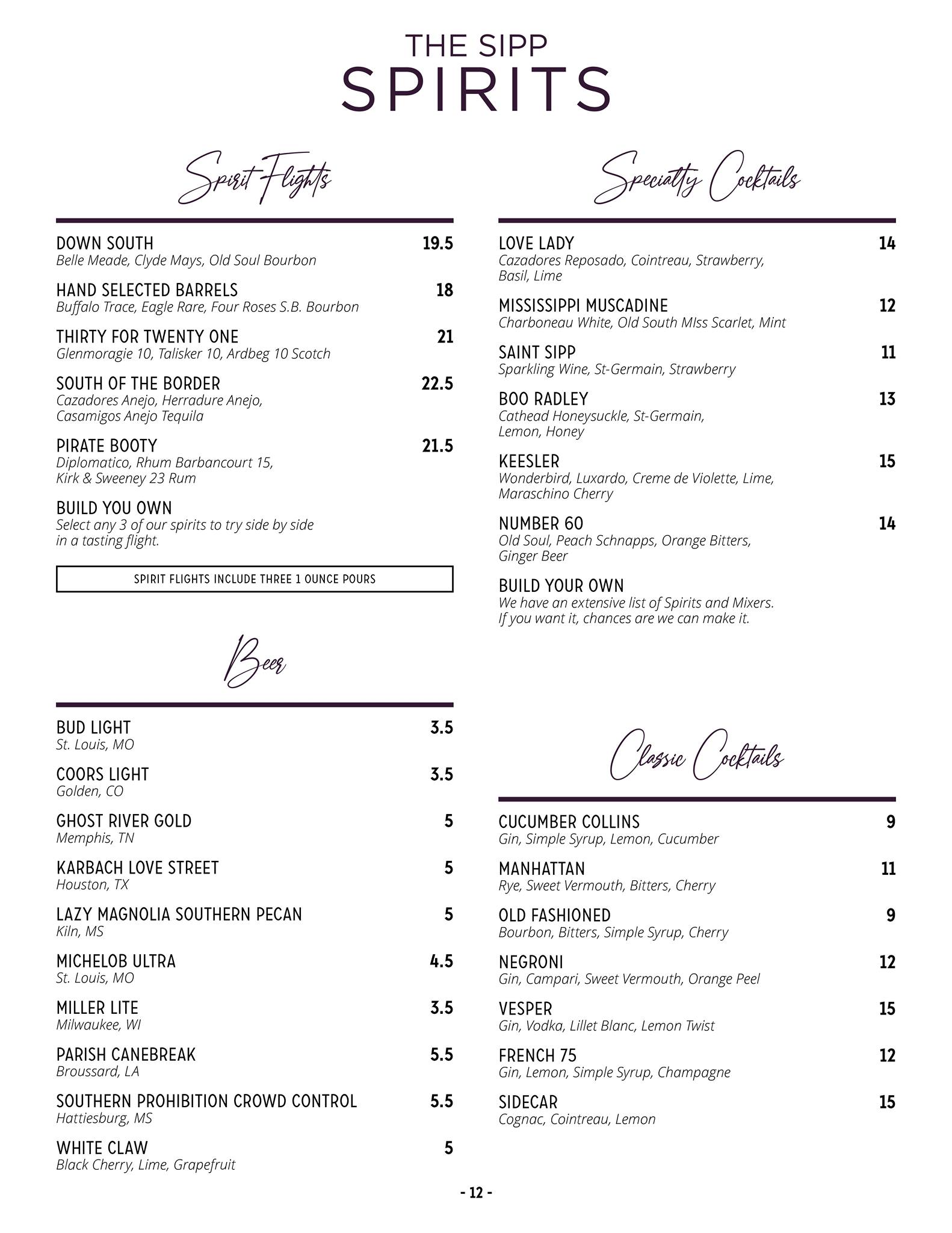 THE SIPP
SPIRITS

Spirit Flights

DOWN SOUTH 19.5
Belle Meade, Clyde Mays, Old Soul Bourbon

HAND SELECTED BARRELS 18
Buffalo Trace, Eagle Rare, Four Roses S.B. Bourbon

THIRTY FOR TWENTY ONE 21
Glenmoragie 10, Talisker 10, Ardbeg 10 Scotch

SOUTH OF THE BORDER 22.5
Cazadores Anejo, Herradure Anejo, Casamigos Anejo Tequila

PIRATE BOOTY 21.5
Diplomatico, Rhum Barbancourt 15, Kirk & Sweeney 23 Rum

BUILD YOU OWN
Select any 3 of our spirits to try side by side in a tasting flight.

SPIRIT FLIGHTS INCLUDE THREE 1 OUNCE POURS

Beer

BUD LIGHT 3.5
St. Louis, MO

COORS LIGHT 3.5
Golden, CO

GHOST RIVER GOLD 5
Memphis, TN

KARBACH LOVE STREET 5
Houston, TX

LAZY MAGNOLIA SOUTHERN PECAN 5
Kiln, MS

MICHELOB ULTRA 4.5
St. Louis, MO

MILLER LITE 3.5
Milwaukee, WI

PARISH CANEBREAK 5.5
Broussard, LA

SOUTHERN PROHIBITION CROWD CONTROL 5.5
Hattiesburg, MS

WHITE CLAW 5
Black Cherry, Lime, Grapefruit

Specialty Cocktails

LOVE LADY 14
Cazadores Reposado, Cointreau, Strawberry, Basil, Lime

MISSISSIPPI MUSCADINE 12
Charboneau White, Old South MIss Scarlet, Mint

SAINT SIPP 11
Sparkling Wine, St-Germain, Strawberry

BOO RADLEY 13
Cathead Honeysuckle, St-Germain, Lemon, Honey

KEESLER 15
Wonderbird, Luxardo, Creme de Violette, Lime, Maraschino Cherry

NUMBER 60 14
Old Soul, Peach Schnapps, Orange Bitters, Ginger Beer

BUILD YOUR OWN
We have an extensive list of Spirits and Mixers. If you want it, chances are we can make it.

Classic Cocktails

CUCUMBER COLLINS 9
Gin, Simple Syrup, Lemon, Cucumber

MANHATTAN 11
Rye, Sweet Vermouth, Bitters, Cherry

OLD FASHIONED 9
Bourbon, Bitters, Simple Syrup, Cherry

NEGRONI 12
Gin, Campari, Sweet Vermouth, Orange Peel

VESPER 15
Gin, Vodka, Lillet Blanc, Lemon Twist

FRENCH 75 12
Gin, Lemon, Simple Syrup, Champagne

SIDECAR 15
Cognac, Cointreau, Lemon

- 12 -